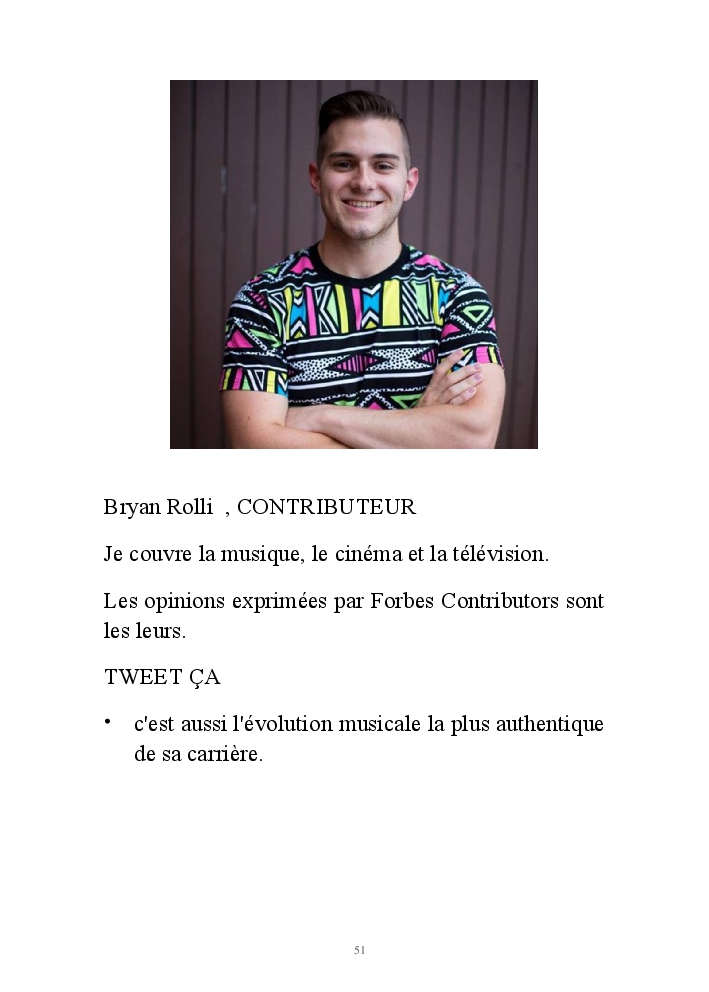 Bryan Rolli , CONTRIBUTEUR

Je couvre la musique, le cinéma et la télévision.

Les opinions exprimées par Forbes Contributors sont les leurs.

TWEET ÇA

• c'est aussi l'évolution musicale la plus authentique de sa carrière.

51